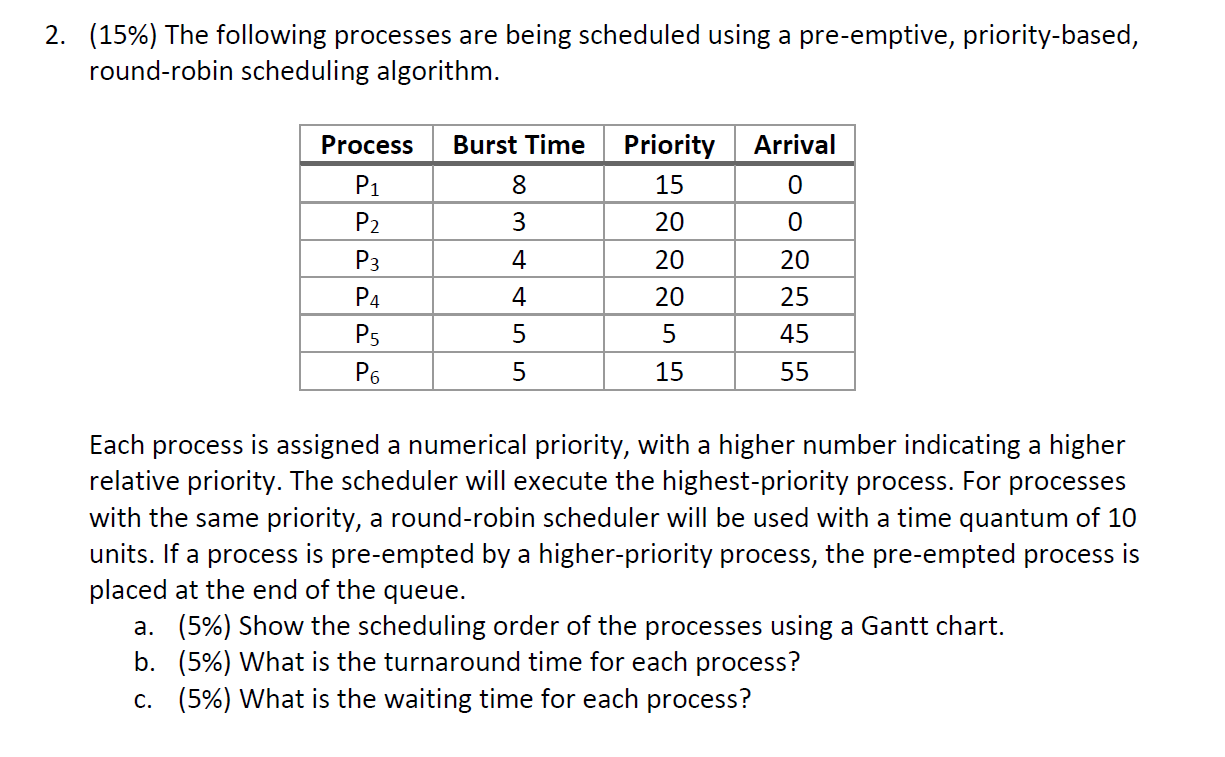 2. (15%) The following processes are being scheduled using a pre-emptive, priority-based, round-robin scheduling algorithm.

| Process | Burst Time | Priority | Arrival |
|---|---|---|---|
| $P_1$ | 8 | 15 | 0 |
| $P_2$ | 3 | 20 | 0 |
| $P_3$ | 4 | 20 | 20 |
| $P_4$ | 4 | 20 | 25 |
| $P_5$ | 5 | 5 | 45 |
| $P_6$ | 5 | 15 | 55 |

Each process is assigned a numerical priority, with a higher number indicating a higher relative priority. The scheduler will execute the highest-priority process. For processes with the same priority, a round-robin scheduler will be used with a time quantum of 10 units. If a process is pre-empted by a higher-priority process, the pre-empted process is placed at the end of the queue.

a. (5%) Show the scheduling order of the processes using a Gantt chart.
b. (5%) What is the turnaround time for each process?
c. (5%) What is the waiting time for each process?